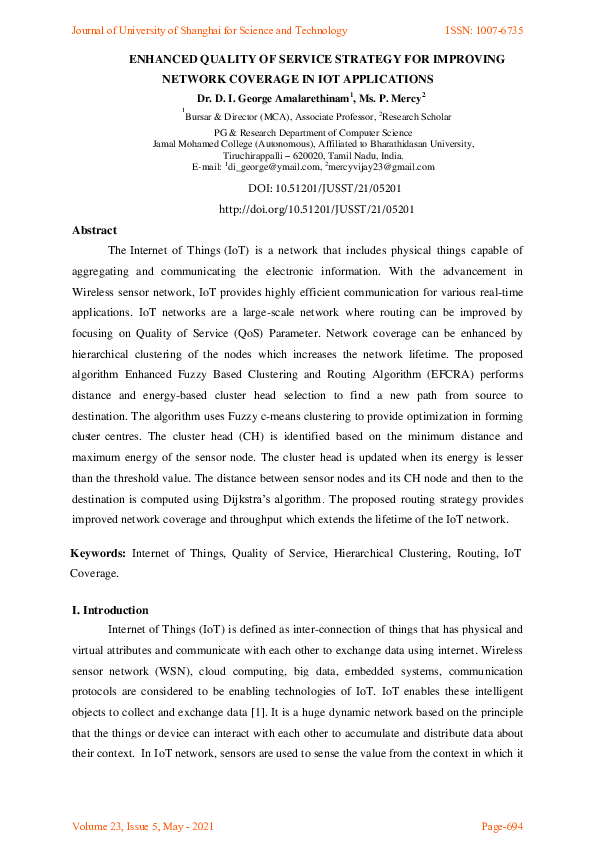 Journal of University of Shanghai for Science and Technology ISSN: 1007-6735

ENHANCED QUALITY OF SERVICE STRATEGY FOR IMPROVING NETWORK COVERAGE IN IOT APPLICATIONS

Dr. D. I. George Amalarethinam$^1$, Ms. P. Mercy$^2$

$^1$Bursar & Director (MCA), Associate Professor, $^2$Research Scholar

PG & Research Department of Computer Science
Jamal Mohamed College (Autonomous), Affiliated to Bharathidasan University, Tiruchirappalli – 620020, Tamil Nadu, India.
E-mail: $^1$di_george@ymail.com, $^2$mercyvijay23@gmail.com

DOI: 10.51201/JUSST/21/05201

http://doi.org/10.51201/JUSST/21/05201

Abstract

The Internet of Things (IoT) is a network that includes physical things capable of aggregating and communicating the electronic information. With the advancement in Wireless sensor network, IoT provides highly efficient communication for various real-time applications. IoT networks are a large-scale network where routing can be improved by focusing on Quality of Service (QoS) Parameter. Network coverage can be enhanced by hierarchical clustering of the nodes which increases the network lifetime. The proposed algorithm Enhanced Fuzzy Based Clustering and Routing Algorithm (EFCRA) performs distance and energy-based cluster head selection to find a new path from source to destination. The algorithm uses Fuzzy c-means clustering to provide optimization in forming cluster centres. The cluster head (CH) is identified based on the minimum distance and maximum energy of the sensor node. The cluster head is updated when its energy is lesser than the threshold value. The distance between sensor nodes and its CH node and then to the destination is computed using Dijkstra's algorithm. The proposed routing strategy provides improved network coverage and throughput which extends the lifetime of the IoT network.

Keywords: Internet of Things, Quality of Service, Hierarchical Clustering, Routing, IoT Coverage.

I. Introduction

Internet of Things (IoT) is defined as inter-connection of things that has physical and virtual attributes and communicate with each other to exchange data using internet. Wireless sensor network (WSN), cloud computing, big data, embedded systems, communication protocols are considered to be enabling technologies of IoT. IoT enables these intelligent objects to collect and exchange data [1]. It is a huge dynamic network based on the principle that the things or device can interact with each other to accumulate and distribute data about their context. In IoT network, sensors are used to sense the value from the context in which it

Volume 23, Issue 5, May - 2021 Page-694